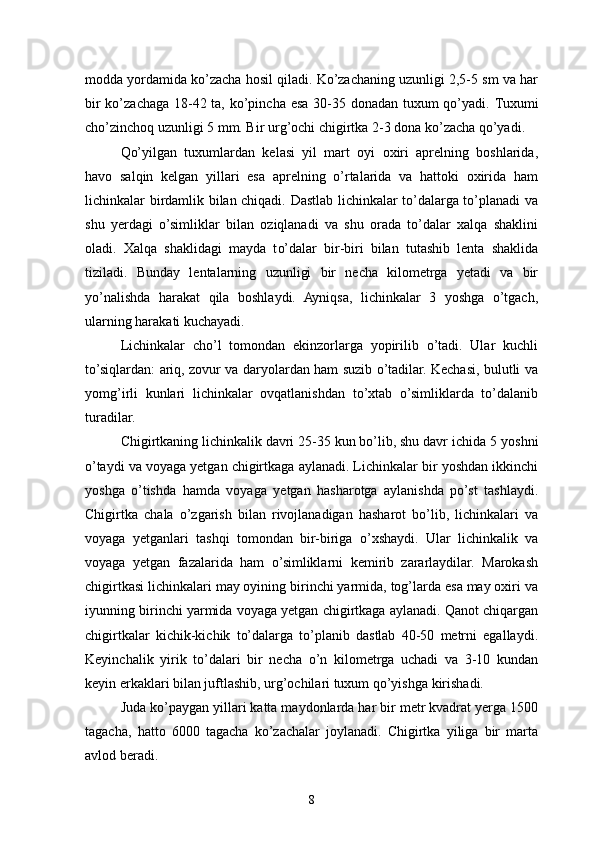 modda yordamida ko’zacha hosil qiladi. Ko’zachaning uzunligi 2,5-5 sm va har bir ko’zachaga 18-42 ta, ko’pincha esa 30-35 donadan tuxum qo’yadi. Tuxumi cho’zinchoq uzunligi 5 mm. Bir urg’ochi chigirtka 2-3 dona ko’zacha qo’yadi.

Qo’yilgan tuxumlardan kelasi yil mart oyi oxiri aprelning boshlarida, havo salqin kelgan yillari esa aprelning o’rtalarida va hattoki oxirida ham lichinkalar birdamlik bilan chiqadi. Dastlab lichinkalar to’dalarga to’planadi va shu yerdagi o’simliklar bilan oziqlanadi va shu orada to’dalar xalqa shaklini oladi. Xalqa shaklidagi mayda to’dalar bir-biri bilan tutashib lenta shaklida tiziladi. Bunday lentalarning uzunligi bir necha kilometrga yetadi va bir yo’nalishda harakat qila boshlaydi. Ayniqsa, lichinkalar 3 yoshga o’tgach, ularning harakati kuchayadi.

Lichinkalar cho’l tomondan ekinzorlarga yopirilib o’tadi. Ular kuchli to’siqlardan: ariq, zovur va daryolardan ham suzib o’tadilar. Kechasi, bulutli va yomg’irli kunlari lichinkalar ovqatlanishdan to’xtab o’simliklarda to’dalanib turadilar.

Chigirtkaning lichinkalik davri 25-35 kun bo’lib, shu davr ichida 5 yoshni o’taydi va voyaga yetgan chigirtkaga aylanadi. Lichinkalar bir yoshdan ikkinchi yoshga o’tishda hamda voyaga yetgan hasharotga aylanishda po’st tashlaydi. Chigirtka chala o’zgarish bilan rivojlanadigan hasharot bo’lib, lichinkalari va voyaga yetganlari tashqi tomondan bir-biriga o’xshaydi. Ular lichinkalik va voyaga yetgan fazalarida ham o’simliklarni kemirib zararlaydilar. Marokash chigirtkasi lichinkalari may oyining birinchi yarmida, tog’larda esa may oxiri va iyunning birinchi yarmida voyaga yetgan chigirtkaga aylanadi. Qanot chiqargan chigirtkalar kichik-kichik to’dalarga to’planib dastlab 40-50 metrni egallaydi. Keyinchalik yirik to’dalari bir necha o’n kilometrga uchadi va 3-10 kundan keyin erkaklari bilan juftlashib, urg’ochilari tuxum qo’yishga kirishadi.

Juda ko’paygan yillari katta maydonlarda har bir metr kvadrat yerga 1500 tagacha, hatto 6000 tagacha ko’zachalar joylanadi. Chigirtka yiliga bir marta avlod beradi.

8